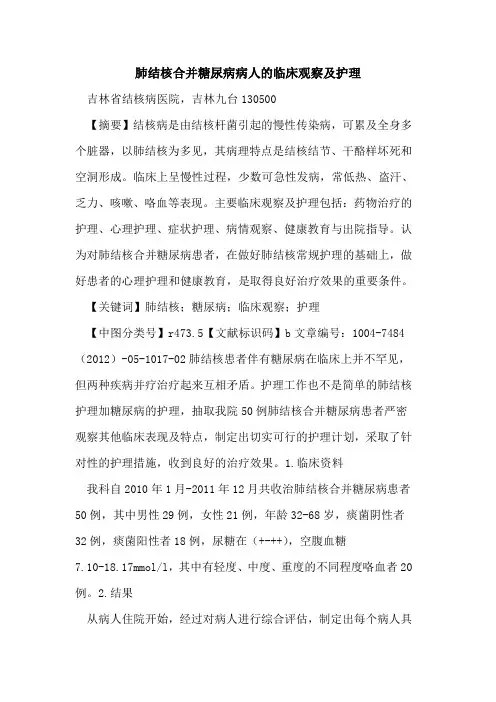 肺结核合并糖尿病病人的临床观察及护理

吉林省结核病医院，吉林九台 130500

【摘要】结核病是由结核杆菌引起的慢性传染病，可累及全身多个脏器，以肺结核为多见，其病理特点是结核结节、干酪样坏死和空洞形成。临床上呈慢性过程，少数可急性发病，常低热、盗汗、乏力、咳嗽、咯血等表现。主要临床观察及护理包括：药物治疗的护理、心理护理、症状护理、病情观察、健康教育与出院指导。认为对肺结核合并糖尿病患者，在做好肺结核常规护理的基础上，做好患者的心理护理和健康教育，是取得良好治疗效果的重要条件。

【关键词】肺结核；糖尿病；临床观察；护理

【中图分类号】r473.5【文献标识码】b 文章编号：1004-7484（2012）-05-1017-02 肺结核患者伴有糖尿病在临床上并不罕见，但两种疾病并疗治疗起来互相矛盾。护理工作也不是简单的肺结核护理加糖尿病的护理，抽取我院 50 例肺结核合并糖尿病患者严密观察其他临床表现及特点，制定出切实可行的护理计划，采取了针对性的护理措施，收到良好的治疗效果。1.临床资料

我科自 2010 年 1 月-2011 年 12 月共收治肺结核合并糖尿病患者 50 例，其中男性 29 例，女性 21 例，年龄 32-68 岁，痰菌阴性者 32 例，痰菌阳性者 18 例，尿糖在（+-++），空腹血糖 7.10-18.17mmol/l，其中有轻度、中度、重度的不同程度咯血者 20 例。2.结果

从病人住院开始，经过对病人进行综合评估，制定出每个病人具